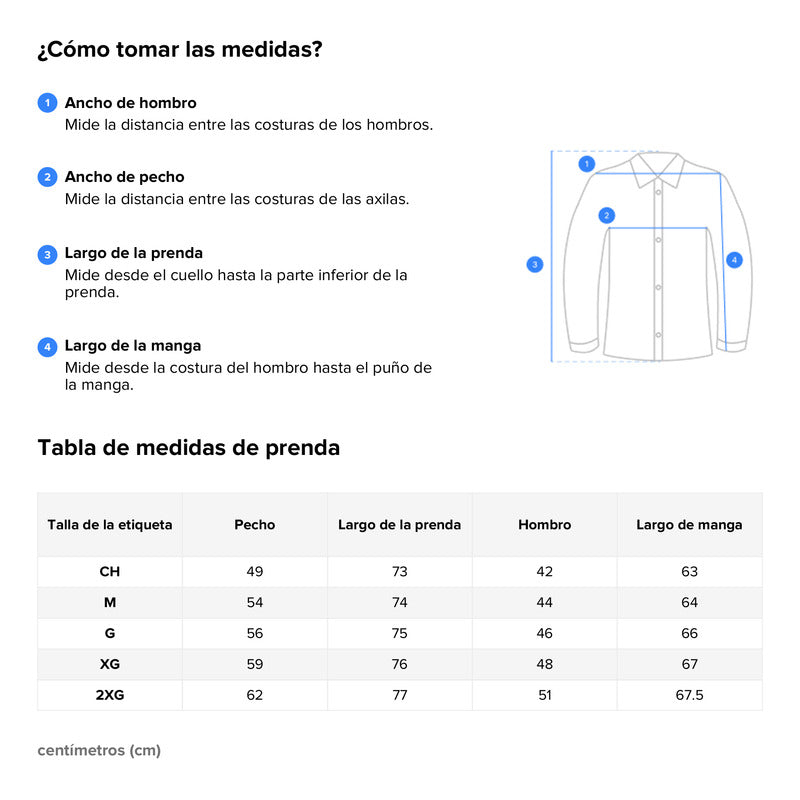 ¿Cómo tomar las medidas?

1 Ancho de hombro
Mide la distancia entre las costuras de los hombros.

2 Ancho de pecho
Mide la distancia entre las costuras de las axilas.

3 Largo de la prenda
Mide desde el cuello hasta la parte inferior de la prenda.

4 Largo de la manga
Mide desde la costura del hombro hasta el puño de la manga.

1
2
3
4

Tabla de medidas de prenda

| Talla de la etiqueta | Pecho | Largo de la prenda | Hombro | Largo de manga |
|---|---|---|---|---|
| CH | 49 | 73 | 42 | 63 |
| M | 54 | 74 | 44 | 64 |
| G | 56 | 75 | 46 | 66 |
| XG | 59 | 76 | 48 | 67 |
| 2XG | 62 | 77 | 51 | 67.5 |

centímetros (cm)